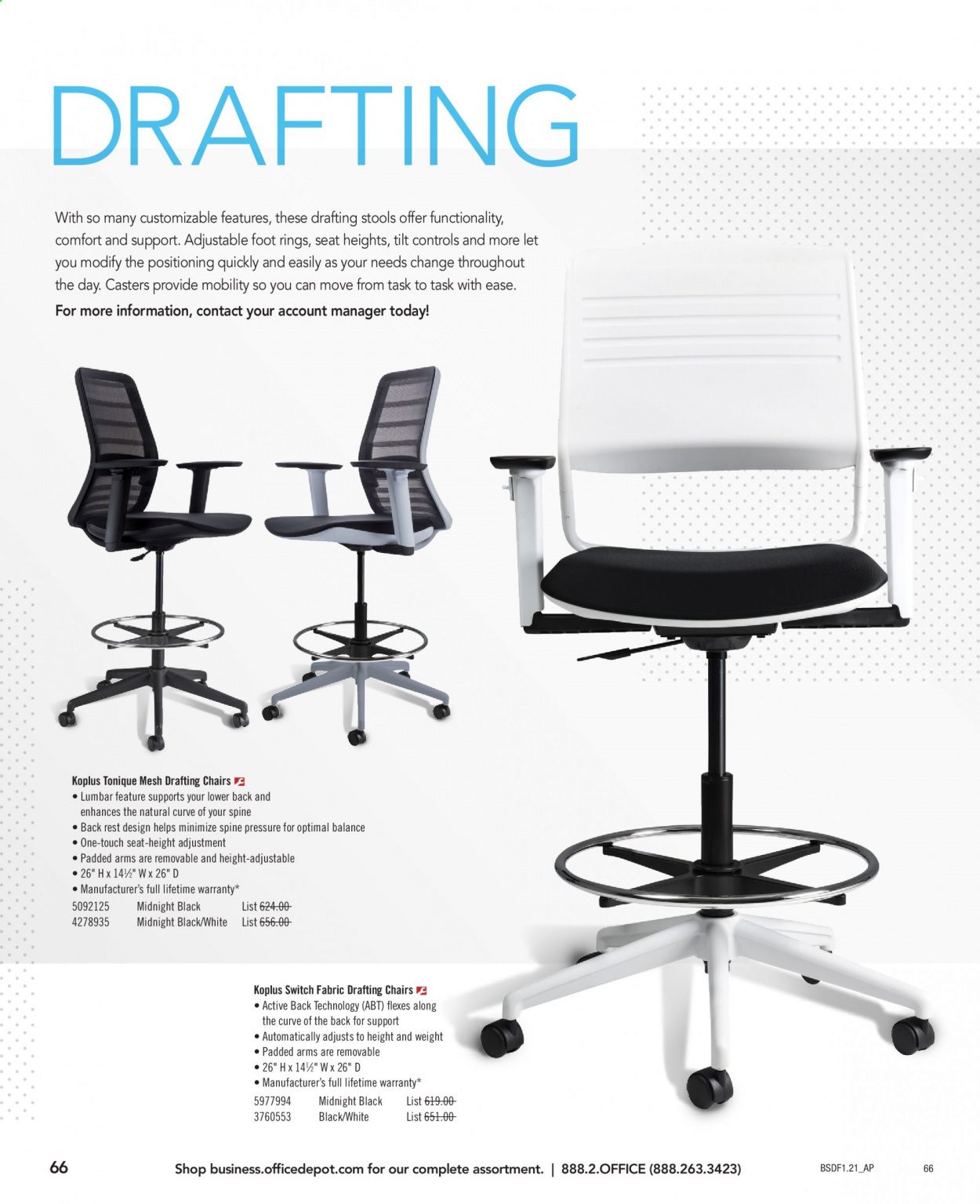 DRAFTING

With so many customizable features, these drafting stools offer functionality, comfort and support. Adjustable foot rings, seat heights, tilt controls and more let you modify the positioning quickly and easily as your needs change throughout the day. Casters provide mobility so you can move from task to task with ease.

For more information, contact your account manager today!

Koplus Tonique Mesh Drafting Chairs
• Lumbar feature supports your lower back and enhances the natural curve of your spine
• Back rest design helps minimize spine pressure for optimal balance
• One-touch seat-height adjustment
• Padded arms are removable and height-adjustable
• 26" H x 14½" W x 26" D
• Manufacturer's full lifetime warranty*
5092125 Midnight Black List 624.00
4278935 Midnight Black/White List 656.00

Koplus Switch Fabric Drafting Chairs
• Active Back Technology (ABT) flexes along the curve of the back for support
• Automatically adjusts to height and weight
• Padded arms are removable
• 26" H x 14½" W x 26" D
• Manufacturer's full lifetime warranty*
5977994 Midnight Black List 619.00
3760553 Black/White List 651.00

66 Shop business.officedepot.com for our complete assortment. | 888.2.OFFICE (888.263.3423) BSDF1.21_AP 66